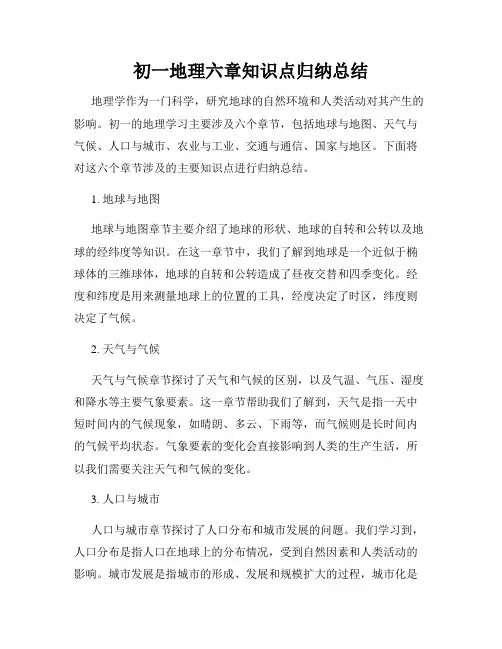 初一地理六章知识点归纳总结

地理学作为一门科学，研究地球的自然环境和人类活动对其产生的影响。初一的地理学习主要涉及六个章节，包括地球与地图、天气与气候、人口与城市、农业与工业、交通与通信、国家与地区。下面将对这六个章节涉及的主要知识点进行归纳总结。

1. 地球与地图

地球与地图章节主要介绍了地球的形状、地球的自转和公转以及地球的经纬度等知识。在这一章节中，我们了解到地球是一个近似于椭球体的三维球体，地球的自转和公转造成了昼夜交替和四季变化。经度和纬度是用来测量地球上的位置的工具，经度决定了时区，纬度则决定了气候。

2. 天气与气候

天气与气候章节探讨了天气和气候的区别，以及气温、气压、湿度和降水等主要气象要素。这一章节帮助我们了解到，天气是指一天中短时间内的气候现象，如晴朗、多云、下雨等，而气候则是长时间内的气候平均状态。气象要素的变化会直接影响到人类的生产生活，所以我们需要关注天气和气候的变化。

3. 人口与城市

人口与城市章节探讨了人口分布和城市发展的问题。我们学习到，人口分布是指人口在地球上的分布情况，受到自然因素和人类活动的影响。城市发展是指城市的形成、发展和规模扩大的过程，城市化是